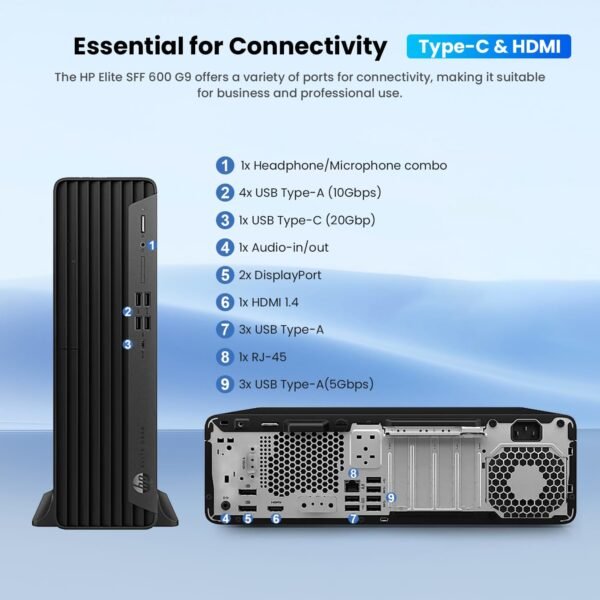 Essential for Connectivity Type-C & HDMI

The HP Elite SFF 600 G9 offers a variety of ports for connectivity, making it suitable for business and professional use.

1 1x Headphone/Microphone combo
2 4x USB Type-A (10Gbps)
3 1x USB Type-C (20Gbp)
4 1x Audio-in/out
5 2x DisplayPort
6 1x HDMI 1.4
7 3x USB Type-A
8 1x RJ-45
9 3x USB Type-A(5Gbps)

1
2
3

8
9
4 5 6 7